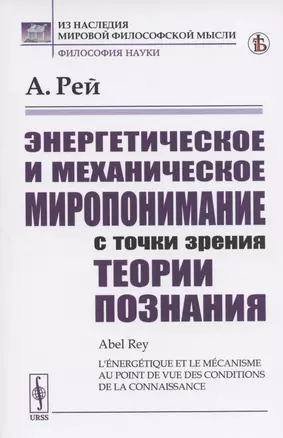 ИЗ НАСЛЕДИЯ
МИРОВОЙ ФИЛОСОФСКОЙ МЫСЛИ
ФИЛОСОФИЯ НАУКИ

А. Рей

ЭНЕРГЕТИЧЕСКОЕ И МЕХАНИЧЕСКОЕ МИРОПОНИМАНИЕ с точки зрения ТЕОРИИ ПОЗНАНИЯ

Abel Rey

L'ÉNERGÉTIQUE ET LE MÉCANISME AU POINT DE VUE DES CONDITIONS DE LA CONNAISSANCE

URSS